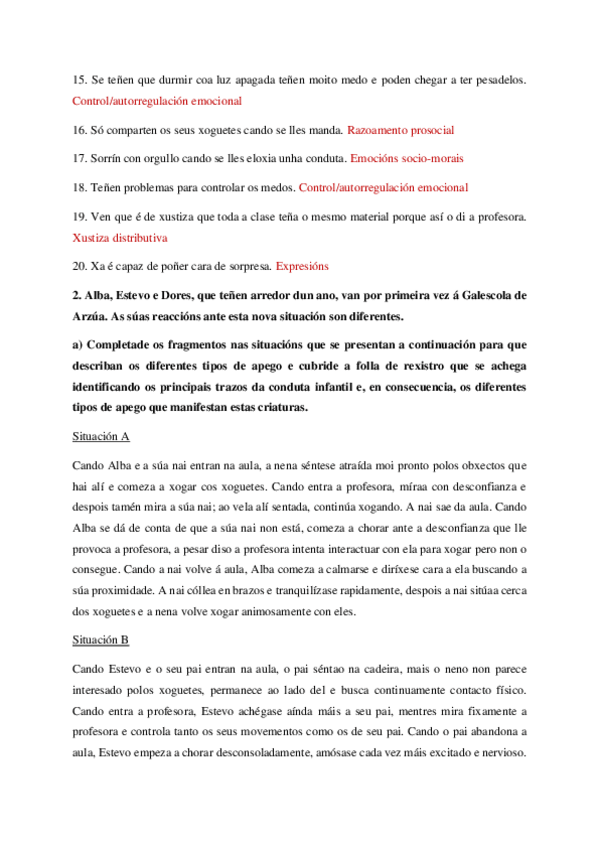 15. Se teñen que durmir coa luz apagada teñen moito medo e poden chegar a ter pesadelos. Control/autorregulación emocional

16. Só comparten os seus xoguetes cando se lles manda. Razoamento prosocial

17. Sorrín con orgullo cando se lles eloxia unha conduta. Emocións socio-morais

18. Teñen problemas para controlar os medos. Control/autorregulación emocional

19. Ven que é de xustiza que toda a clase teña o mesmo material porque así o di a profesora. Xustiza distributiva

20. Xa é capaz de poñer cara de sorpresa. Expresións

2. Alba, Estevo e Dores, que teñen arredor dun ano, van por primeira vez á Galescola de Arzúa. As súas reaccións ante esta nova situación son diferentes.

a) Completade os fragmentos nas situacións que se presentan a continuación para que describan os diferentes tipos de apego e cubride a folla de rexistro que se achega identificando os principais trazos da conduta infantil e, en consecuencia, os diferentes tipos de apego que manifestan estas criaturas.

Situación A

Cando Alba e a súa nai entran na aula, a nena séntese atraída moi pronto polos obxectos que hai alí e comeza a xogar cos xoguetes. Cando entra a profesora, míraa con desconfianza e despois tamén mira a súa nai; ao vela alí sentada, continúa xogando. A nai sae da aula. Cando Alba se dá de conta de que a súa nai non está, comeza a chorar ante a desconfianza que lle provoca a profesora, a pesar diso a profesora intenta interactuar con ela para xogar pero non o consegue. Cando a nai volve á aula, Alba comeza a calmarse e diríxese cara a ela buscando a súa proximidade. A nai cóllea en brazos e tranquilízase rapidamente, despois a nai sitúaa cerca dos xoguetes e a nena volve xogar animosamente con eles.

Situación B

Cando Estevo e o seu pai entran na aula, o pai séntao na cadeira, mais o neno non parece interesado polos xoguetes, permanece ao lado del e busca continuamente contacto físico. Cando entra a profesora, Estevo achégase aínda máis a seu pai, mentres mira fixamente a profesora e controla tanto os seus movementos como os de seu pai. Cando o pai abandona a aula, Estevo empeza a chorar desconsoladamente, amósase cada vez máis excitado e nervioso.